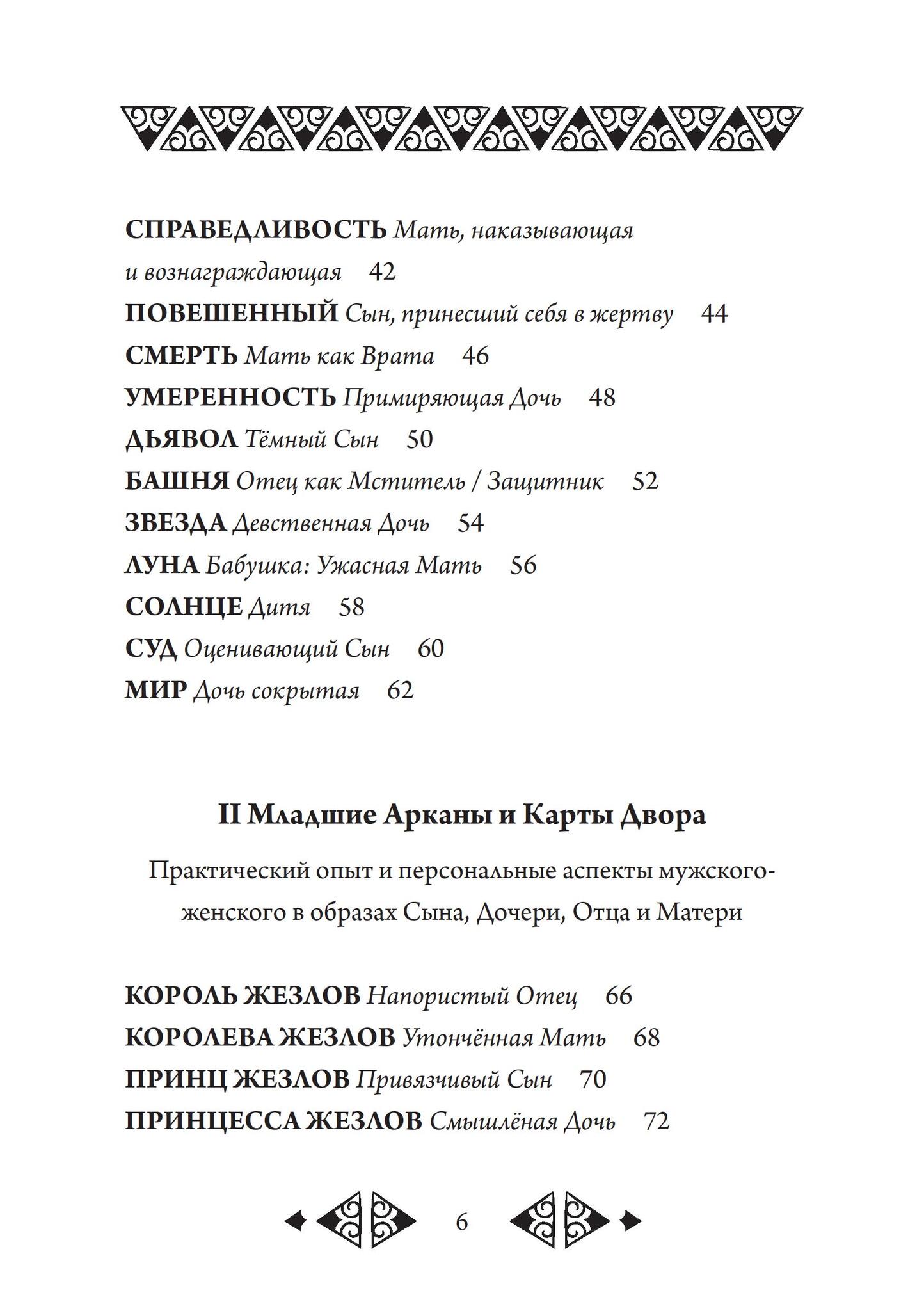 СПРАВЕДЛИВОСТЬ Мать, наказывающая и вознаграждающая 42
ПОВЕШЕННЫЙ Сын, принесший себя в жертву 44
СМЕРТЬ Мать как Врата 46
УМЕРЕННОСТЬ Примиряющая Дочь 48
ДЬЯВОЛ Тёмный Сын 50
БАШНЯ Отец как Мститель / Защитник 52
ЗВЕЗДА Девственная Дочь 54
ЛУНА Бабушка: Ужасная Мать 56
СОЛНЦЕ Дитя 58
СУД Оценивающий Сын 60
МИР Дочь сокрытая 62

II Младшие Арканы и Карты Двора

Практический опыт и персональные аспекты мужского-женского в образах Сына, Дочери, Отца и Матери

КОРОЛЬ ЖЕЗЛОВ Напористый Отец 66
КОРОЛЕВА ЖЕЗЛОВ Утончённая Мать 68
ПРИНЦ ЖЕЗЛОВ Привязчивый Сын 70
ПРИНЦЕССА ЖЕЗЛОВ Смышлёная Дочь 72

6